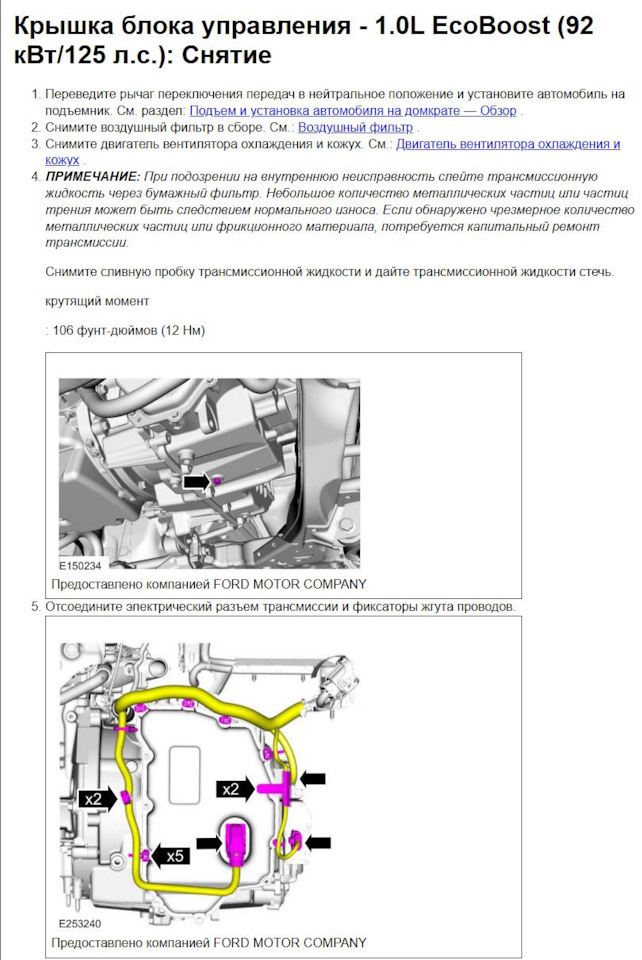 Крышка блока управления - 1.0L EcoBoost (92 кВт/125 л.с.): Снятие

1. Переведите рычаг переключения передач в нейтральное положение и установите автомобиль на подъемник. См. раздел: Подъем и установка автомобиля на домкрате — Обзор .
2. Снимите воздушный фильтр в сборе. См.: Воздушный фильтр .
3. Снимите двигатель вентилятора охлаждения и кожух. См.: Двигатель вентилятора охлаждения и кожух .
4. ПРИМЕЧАНИЕ: При подозрении на внутреннюю неисправность слейте трансмиссионную жидкость через бумажный фильтр. Небольшое количество металлических частиц или частиц трения может быть следствием нормального износа. Если обнаружено чрезмерное количество металлических частиц или фрикционного материала, потребуется капитальный ремонт трансмиссии.

Снимите сливную пробку трансмиссионной жидкости и дайте трансмиссионной жидкости стечь.

крутящий момент

: 106 фунт-дюймов (12 Нм)

E150234
Предоставлено компанией FORD MOTOR COMPANY

5. Отсоедините электрический разъем трансмиссии и фиксаторы жгута проводов.

x2
x2
x5
E253240
Предоставлено компанией FORD MOTOR COMPANY